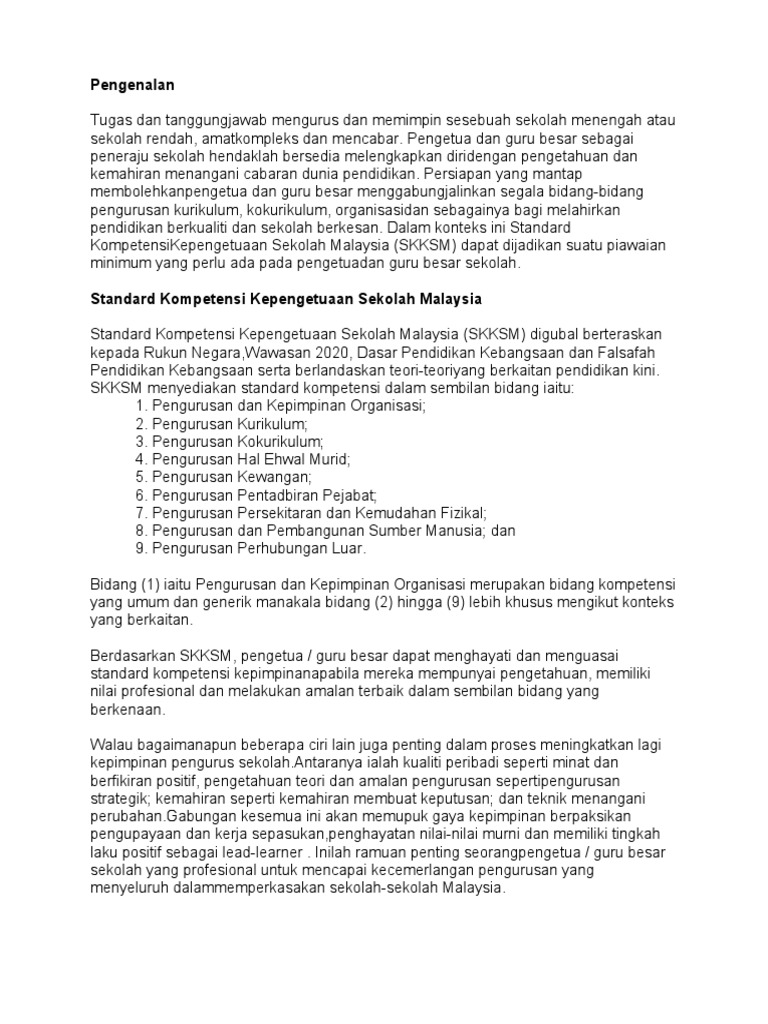 Pengenalan

Tugas dan tanggungjawab mengurus dan memimpin sesebuah sekolah menengah atau sekolah rendah, amatkompleks dan mencabar. Pengetua dan guru besar sebagai peneraju sekolah hendaklah bersedia melengkapkan diridengan pengetahuan dan kemahiran menangani cabaran dunia pendidikan. Persiapan yang mantap membolehkanpengetua dan guru besar menggabungjalinkan segala bidang-bidang pengurusan kurikulum, kokurikulum, organisasidan sebagainya bagi melahirkan pendidikan berkualiti dan sekolah berkesan. Dalam konteks ini Standard KompetensiKepengetuaan Sekolah Malaysia (SKKSM) dapat dijadikan suatu piawaian minimum yang perlu ada pada pengetuadan guru besar sekolah.

Standard Kompetensi Kepengetuaan Sekolah Malaysia

Standard Kompetensi Kepengetuaan Sekolah Malaysia (SKKSM) digubal berteraskan kepada Rukun Negara,Wawasan 2020, Dasar Pendidikan Kebangsaan dan Falsafah Pendidikan Kebangsaan serta berlandaskan teori-teoriyang berkaitan pendidikan kini. SKKSM menyediakan standard kompetensi dalam sembilan bidang iaitu:
1. Pengurusan dan Kepimpinan Organisasi;
2. Pengurusan Kurikulum;
3. Pengurusan Kokurikulum;
4. Pengurusan Hal Ehwal Murid;
5. Pengurusan Kewangan;
6. Pengurusan Pentadbiran Pejabat;
7. Pengurusan Persekitaran dan Kemudahan Fizikal;
8. Pengurusan dan Pembangunan Sumber Manusia; dan
9. Pengurusan Perhubungan Luar.

Bidang (1) iaitu Pengurusan dan Kepimpinan Organisasi merupakan bidang kompetensi yang umum dan generik manakala bidang (2) hingga (9) lebih khusus mengikut konteks yang berkaitan.

Berdasarkan SKKSM, pengetua / guru besar dapat menghayati dan menguasai standard kompetensi kepimpinanapabila mereka mempunyai pengetahuan, memiliki nilai profesional dan melakukan amalan terbaik dalam sembilan bidang yang berkenaan.

Walau bagaimanapun beberapa ciri lain juga penting dalam proses meningkatkan lagi kepimpinan pengurus sekolah.Antaranya ialah kualiti peribadi seperti minat dan berfikiran positif, pengetahuan teori dan amalan pengurusan sepertipengurusan strategik; kemahiran seperti kemahiran membuat keputusan; dan teknik menangani perubahan.Gabungan kesemua ini akan memupuk gaya kepimpinan berpaksikan pengupayaan dan kerja sepasukan,penghayatan nilai-nilai murni dan memiliki tingkah laku positif sebagai lead-learner . Inilah ramuan penting seorangpengetua / guru besar sekolah yang profesional untuk mencapai kecemerlangan pengurusan yang menyeluruh dalammemperkasakan sekolah-sekolah Malaysia.